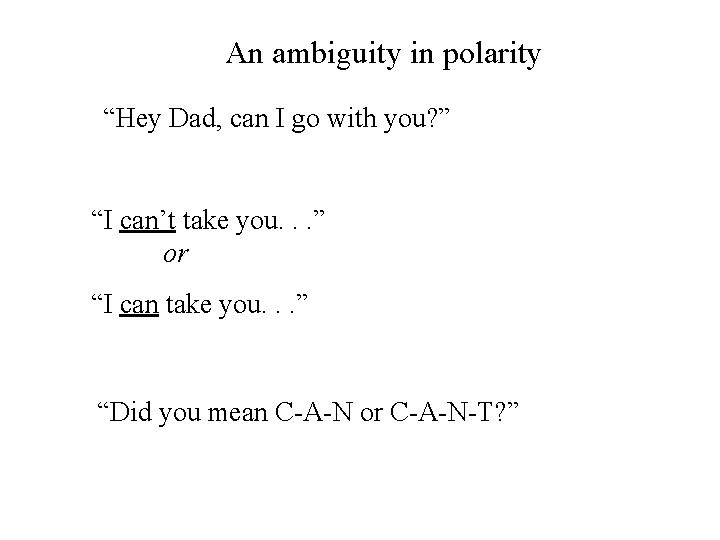 An ambiguity in polarity

"Hey Dad, can I go with you?"

"I can't take you. . ."

or

"I can take you. . ."

"Did you mean C-A-N or C-A-N-T?"